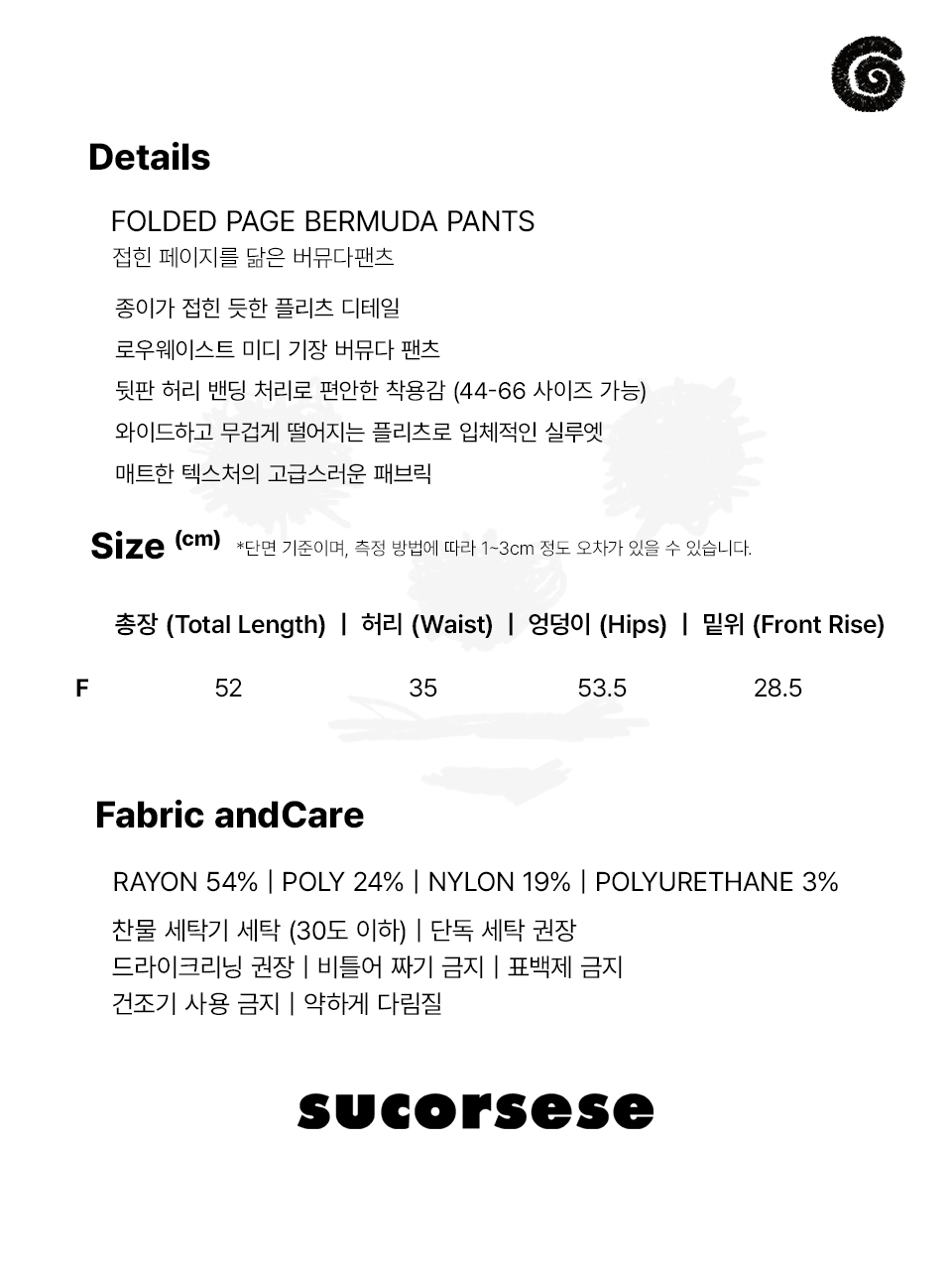 Details

FOLDED PAGE BERMUDA PANTS
접힌 페이지를 닮은 버뮤다팬츠

종이가 접힌 듯한 플리츠 디테일
로우웨이스트 미디 기장 버뮤다 팬츠
뒷판 허리 밴딩 처리로 편안한 착용감 (44-66 사이즈 가능)
와이드하고 무겁게 떨어지는 플리츠로 입체적인 실루엣
매트한 텍스처의 고급스러운 패브릭

Size (cm) *단면 기준이며, 측정 방법에 따라 1~3cm 정도 오차가 있을 수 있습니다.

| | 총장 (Total Length) | 허리 (Waist) | 엉덩이 (Hips) | 밑위 (Front Rise) |
|---|---|---|---|---|
| F | 52 | 35 | 53.5 | 28.5 |

Fabric andCare

RAYON 54% | POLY 24% | NYLON 19% | POLYURETHANE 3%

찬물 세탁기 세탁 (30도 이하) | 단독 세탁 권장
드라이크리닝 권장 | 비틀어 짜기 금지 | 표백제 금지
건조기 사용 금지 | 약하게 다림질

sucorsese